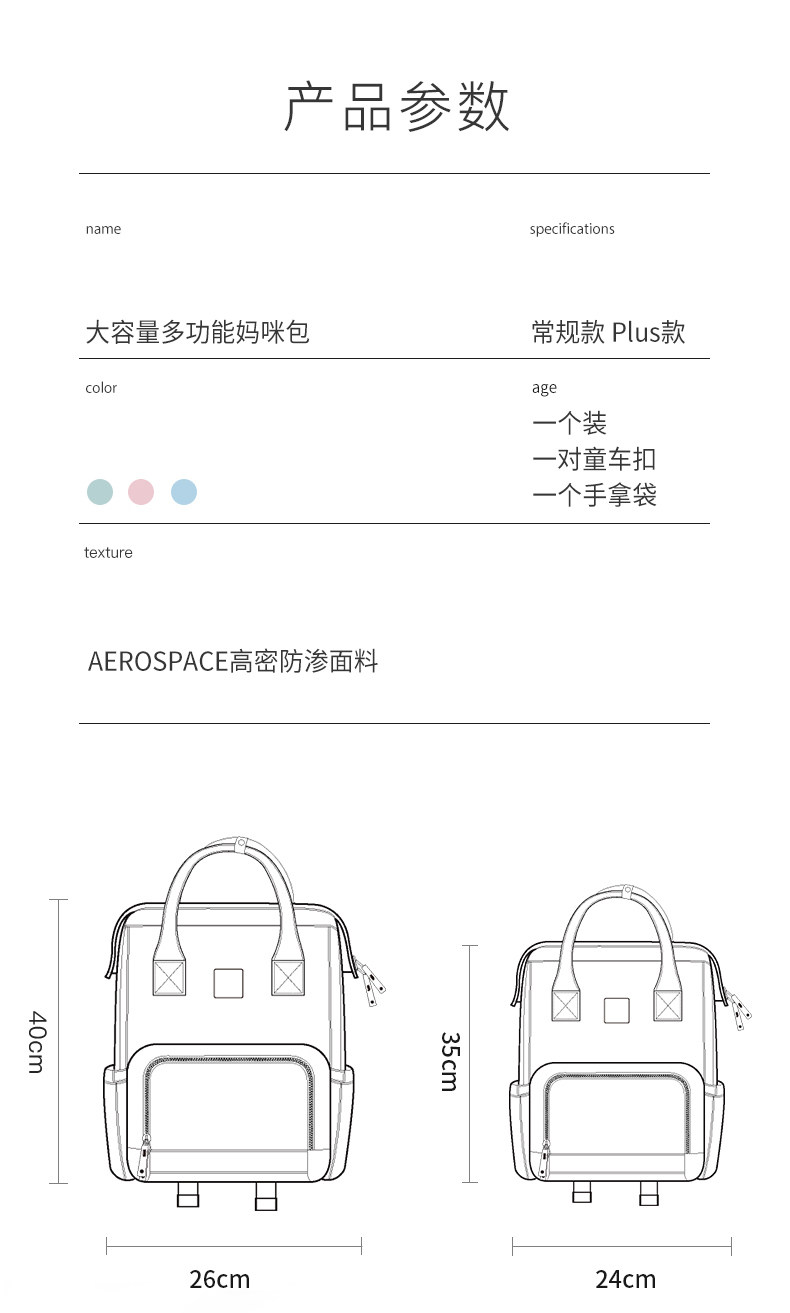 产品参数

name

大容量多功能妈咪包

specifications

常规款 Plus款

color

age

一个装
一对童车扣
一个手拿袋

texture

AEROSPACE高密防渗面料

40cm

26cm

35cm

24cm